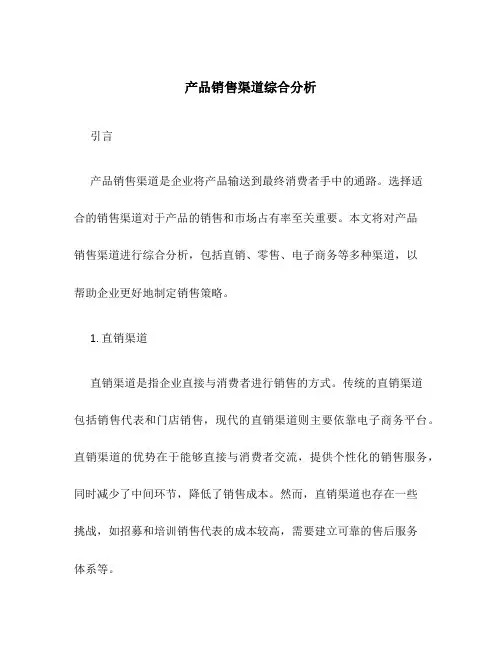 产品销售渠道综合分析

引言

产品销售渠道是企业将产品输送到最终消费者手中的通路。选择适合的销售渠道对于产品的销售和市场占有率至关重要。本文将对产品销售渠道进行综合分析，包括直销、零售、电子商务等多种渠道，以帮助企业更好地制定销售策略。

1. 直销渠道

直销渠道是指企业直接与消费者进行销售的方式。传统的直销渠道包括销售代表和门店销售，现代的直销渠道则主要依靠电子商务平台。直销渠道的优势在于能够直接与消费者交流，提供个性化的销售服务，同时减少了中间环节，降低了销售成本。然而，直销渠道也存在一些挑战，如招募和培训销售代表的成本较高，需要建立可靠的售后服务体系等。